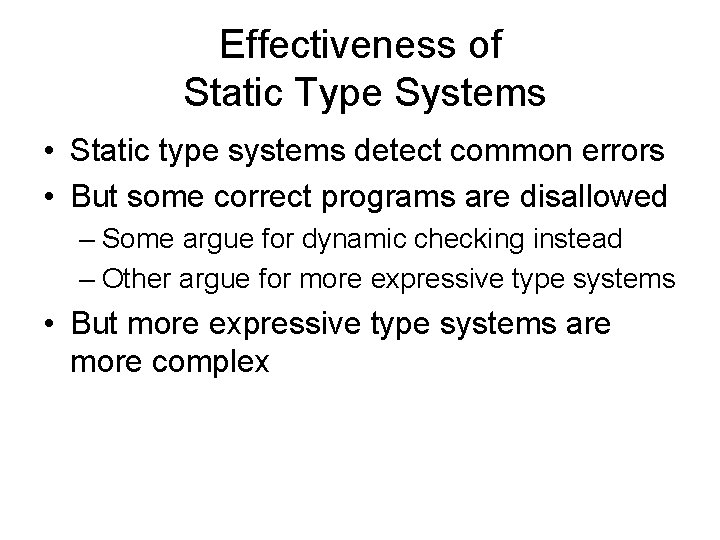 Effectiveness of
Static Type Systems

• Static type systems detect common errors
• But some correct programs are disallowed
– Some argue for dynamic checking instead
– Other argue for more expressive type systems
• But more expressive type systems are more complex